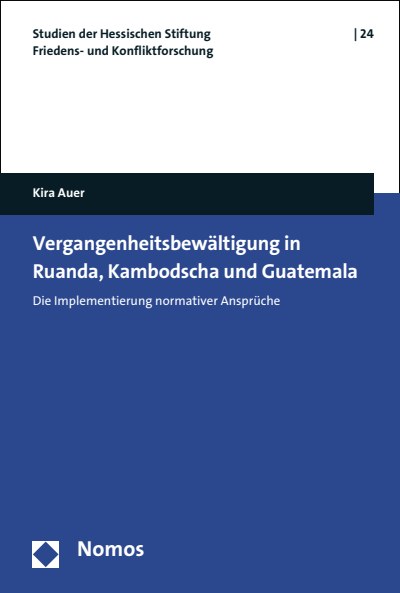 Studien der Hessischen Stiftung
Friedens- und Konfliktforschung

| 24

Kira Auer

Vergangenheitsbewältigung in Ruanda, Kambodscha und Guatemala

Die Implementierung normativer Ansprüche

Nomos